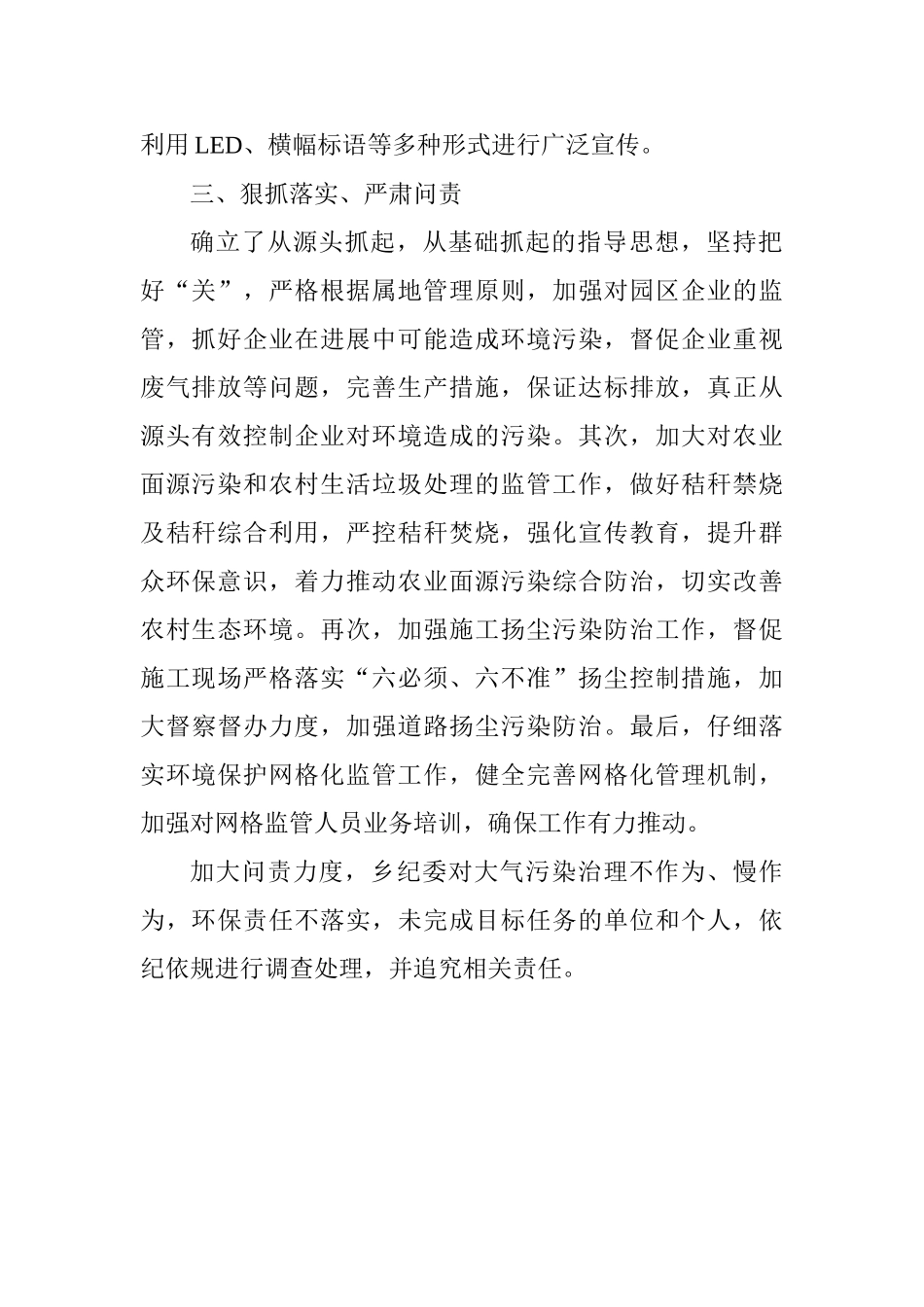 利用 LED、横幅标语等多种形式进行广泛宣传。

三、狠抓落实、严肃问责

确立了从源头抓起，从基础抓起的指导思想，坚持把好“关”，严格根据属地管理原则，加强对园区企业的监管，抓好企业在进展中可能造成环境污染，督促企业重视废气排放等问题，完善生产措施，保证达标排放，真正从源头有效控制企业对环境造成的污染。其次，加大对农业面源污染和农村生活垃圾处理的监管工作，做好秸秆禁烧及秸秆综合利用，严控秸秆焚烧，强化宣传教育，提升群众环保意识，着力推动农业面源污染综合防治，切实改善农村生态环境。再次，加强施工扬尘污染防治工作，督促施工现场严格落实“六必须、六不准”扬尘控制措施，加大督察督办力度，加强道路扬尘污染防治。最后，仔细落实环境保护网格化监管工作，健全完善网格化管理机制，加强对网格监管人员业务培训，确保工作有力推动。

加大问责力度，乡纪委对大气污染治理不作为、慢作为，环保责任不落实，未完成目标任务的单位和个人，依纪依规进行调查处理，并追究相关责任。